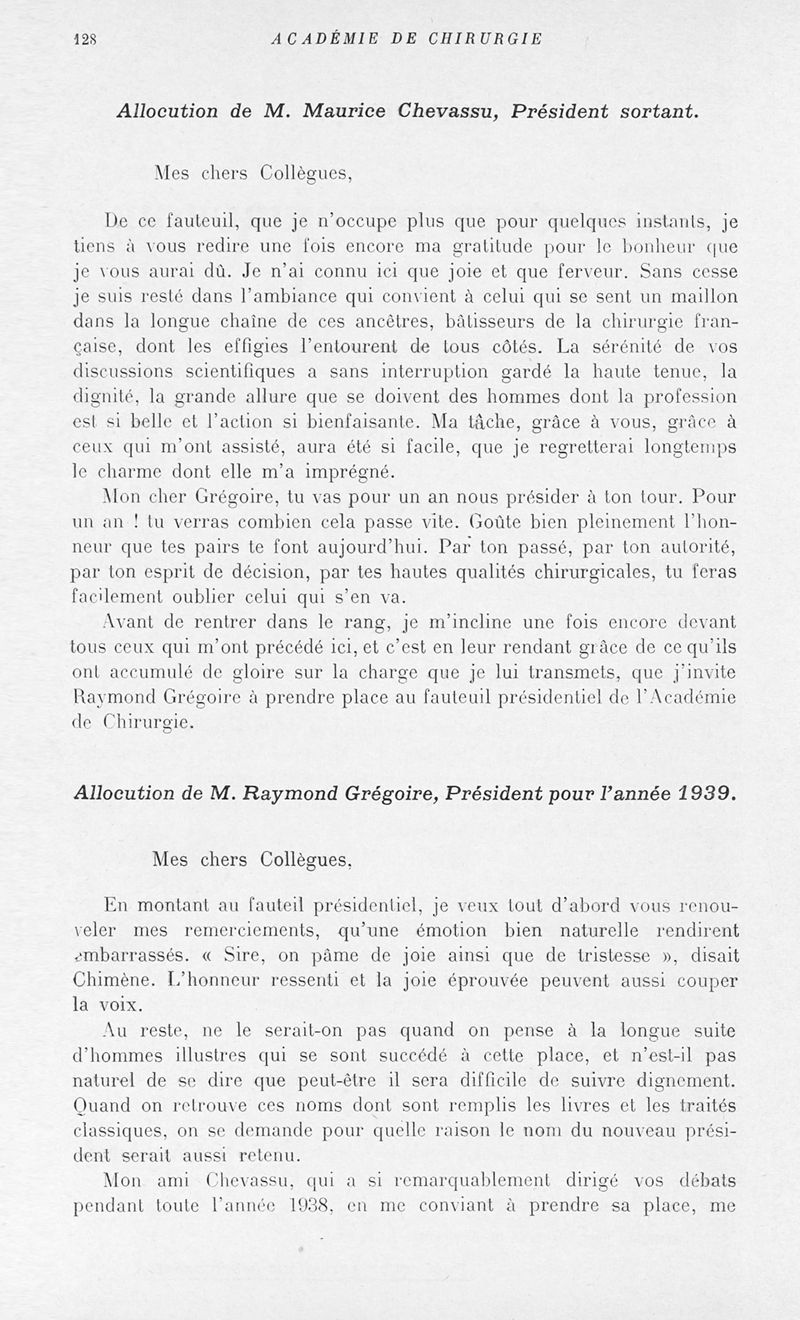 128 ACADÉMIE DE CHIRURGIE

Allocution de M. Maurice Chevassu, Président sortant.

Mes chers Collègues,

De ce fauteuil, que je n'occupe plus que pour quelques instants, je tiens à vous redire une fois encore ma gratitude pour le bonheur que je vous aurai dû. Je n'ai connu ici que joie et que ferveur. Sans cesse je suis resté dans l'ambiance qui convient à celui qui se sent un maillon dans la longue chaîne de ces ancêtres, bâtisseurs de la chirurgie française, dont les effigies l'entourent de tous côtés. La sérénité de vos discussions scientifiques a sans interruption gardé la haute tenue, la dignité, la grande allure que se doivent des hommes dont la profession est si belle et l'action si bienfaisante. Ma tâche, grâce à vous, grâce à ceux qui m'ont assisté, aura été si facile, que je regretterai longtemps le charme dont elle m'a imprégné.

Mon cher Grégoire, tu vas pour un an nous présider à ton tour. Pour un an ! tu verras combien cela passe vite. Goûte bien pleinement l'honneur que tes pairs te font aujourd'hui. Par ton passé, par ton autorité, par ton esprit de décision, par tes hautes qualités chirurgicales, tu feras facilement oublier celui qui s'en va.

Avant de rentrer dans le rang, je m'incline une fois encore devant tous ceux qui m'ont précédé ici, et c'est en leur rendant grâce de ce qu'ils ont accumulé de gloire sur la charge que je lui transmets, que j'invite Raymond Grégoire à prendre place au fauteuil présidentiel de l'Académie de Chirurgie.

Allocution de M. Raymond Grégoire, Président pour l'année 1939.

Mes chers Collègues,

En montant au fauteil présidentiel, je veux tout d'abord vous renouveler mes remerciements, qu'une émotion bien naturelle rendirent embarrassés. « Sire, on pâme de joie ainsi que de tristesse », disait Chimène. L'honneur ressenti et la joie éprouvée peuvent aussi couper la voix.

Au reste, ne le serait-on pas quand on pense à la longue suite d'hommes illustres qui se sont succédé à cette place, et n'est-il pas naturel de se dire que peut-être il sera difficile de suivre dignement. Quand on retrouve ces noms dont sont remplis les livres et les traités classiques, on se demande pour quelle raison le nom du nouveau président serait aussi retenu.

Mon ami Chevassu, qui a si remarquablement dirigé vos débats pendant toute l'année 1938, en me conviant à prendre sa place, me